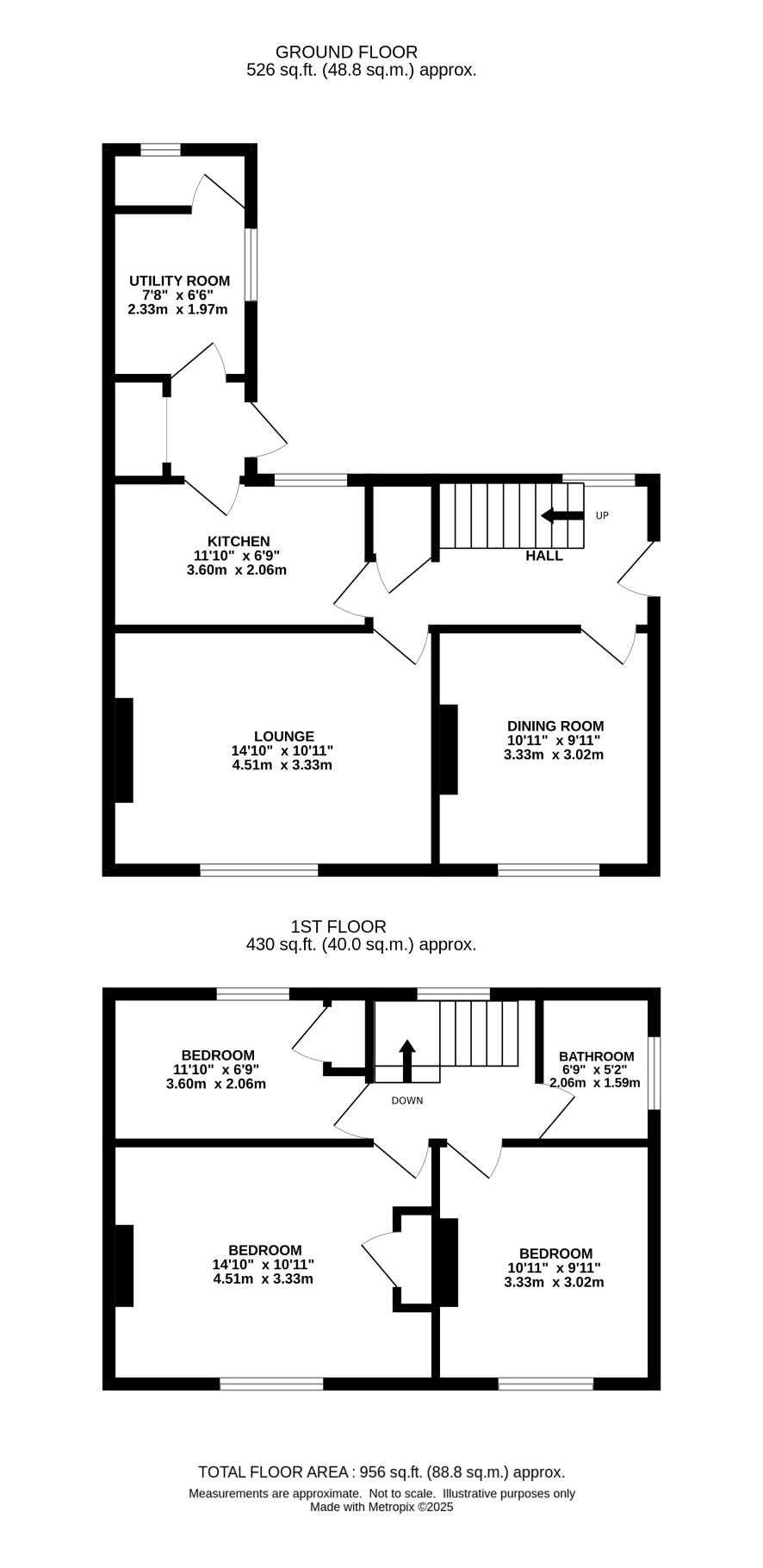 GROUND FLOOR
526 sq.ft. (48.8 sq.m.) approx.

UTILITY ROOM
7'8" x 6'6"
2.33m x 1.97m

KITCHEN
11'10" x 6'9"
3.60m x 2.06m

UP

HALL

LOUNGE
14'10" x 10'11"
4.51m x 3.33m

DINING ROOM
10'11" x 9'11"
3.33m x 3.02m

1ST FLOOR
430 sq.ft. (40.0 sq.m.) approx.

BEDROOM
11'10" x 6'9"
3.60m x 2.06m

DOWN

BATHROOM
6'9" x 5'2"
2.06m x 1.59m

BEDROOM
14'10" x 10'11"
4.51m x 3.33m

BEDROOM
10'11" x 9'11"
3.33m x 3.02m

TOTAL FLOOR AREA : 956 sq.ft. (88.8 sq.m.) approx.
Measurements are approximate. Not to scale. Illustrative purposes only
Made with Metropix ©2025